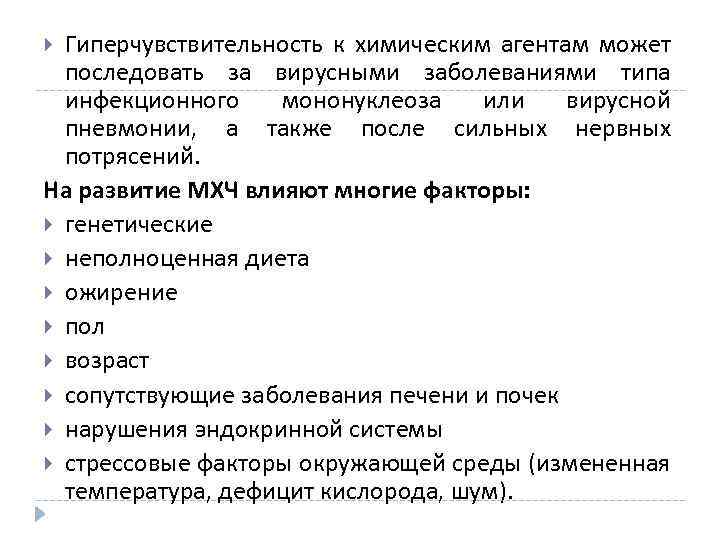 Гиперчувствительность к химическим агентам может последовать за вирусными заболеваниями типа инфекционного мононуклеоза или вирусной пневмонии, а также после сильных нервных потрясений.

На развитие МХЧ влияют многие факторы:

генетические

неполноценная диета

ожирение

пол

возраст

сопутствующие заболевания печени и почек

нарушения эндокринной системы

стрессовые факторы окружающей среды (измененная температура, дефицит кислорода, шум).